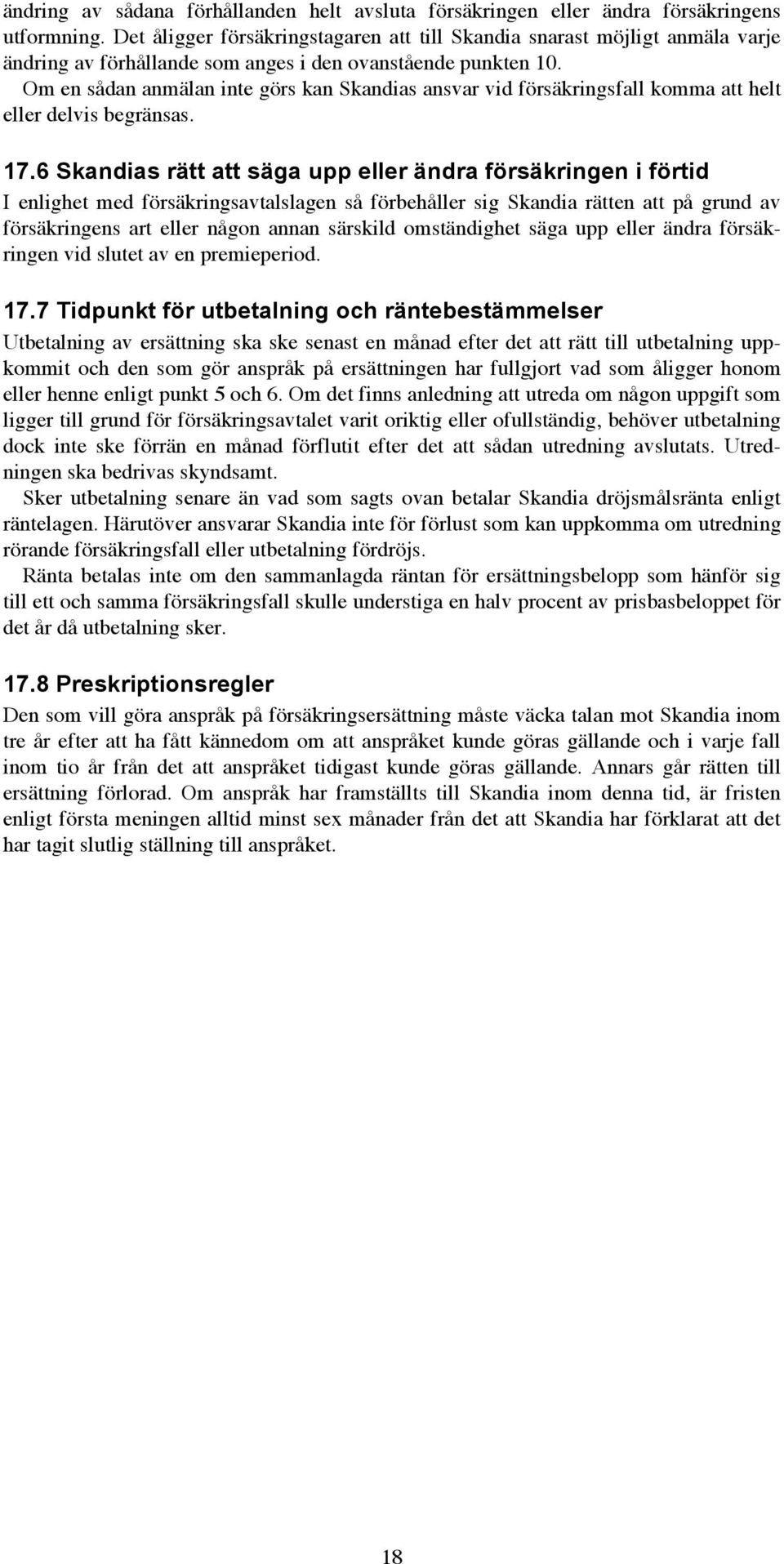 ändring av sådana förhållanden helt avsluta försäkringen eller ändra försäkringens utformning. Det åligger försäkringstagaren att till Skandia snarast möjligt anmäla varje ändring av förhållande som anges i den ovanstående punkten 10.
Om en sådan anmälan inte görs kan Skandias ansvar vid försäkringsfall komma att helt eller delvis begränsas.

17.6 Skandias rätt att säga upp eller ändra försäkringen i förtid
I enlighet med försäkringsavtalslagen så förbehåller sig Skandia rätten att på grund av försäkringens art eller någon annan särskild omständighet säga upp eller ändra försäkringen vid slutet av en premieperiod.

17.7 Tidpunkt för utbetalning och räntebestämmelser
Utbetalning av ersättning ska ske senast en månad efter det att rätt till utbetalning uppkommit och den som gör anspråk på ersättningen har fullgjort vad som åligger honom eller henne enligt punkt 5 och 6. Om det finns anledning att utreda om någon uppgift som ligger till grund för försäkringsavtalet varit oriktig eller ofullständig, behöver utbetalning dock inte ske förrän en månad förflutit efter det att sådan utredning avslutats. Utredningen ska bedrivas skyndsamt.
Sker utbetalning senare än vad som sagts ovan betalar Skandia dröjsmålsränta enligt räntelagen. Härutöver ansvarar Skandia inte för förlust som kan uppkomma om utredning rörande försäkringsfall eller utbetalning fördröjs.
Ränta betalas inte om den sammanlagda räntan för ersättningsbelopp som hänför sig till ett och samma försäkringsfall skulle understiga en halv procent av prisbasbeloppet för det år då utbetalning sker.

17.8 Preskriptionsregler
Den som vill göra anspråk på försäkringsersättning måste väcka talan mot Skandia inom tre år efter att ha fått kännedom om att anspråket kunde göras gällande och i varje fall inom tio år från det att anspråket tidigast kunde göras gällande. Annars går rätten till ersättning förlorad. Om anspråk har framställts till Skandia inom denna tid, är fristen enligt första meningen alltid minst sex månader från det att Skandia har förklarat att det har tagit slutlig ställning till anspråket.

18